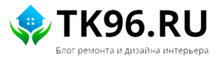 TK96.RU
Блог ремонта и дизайна интерьера